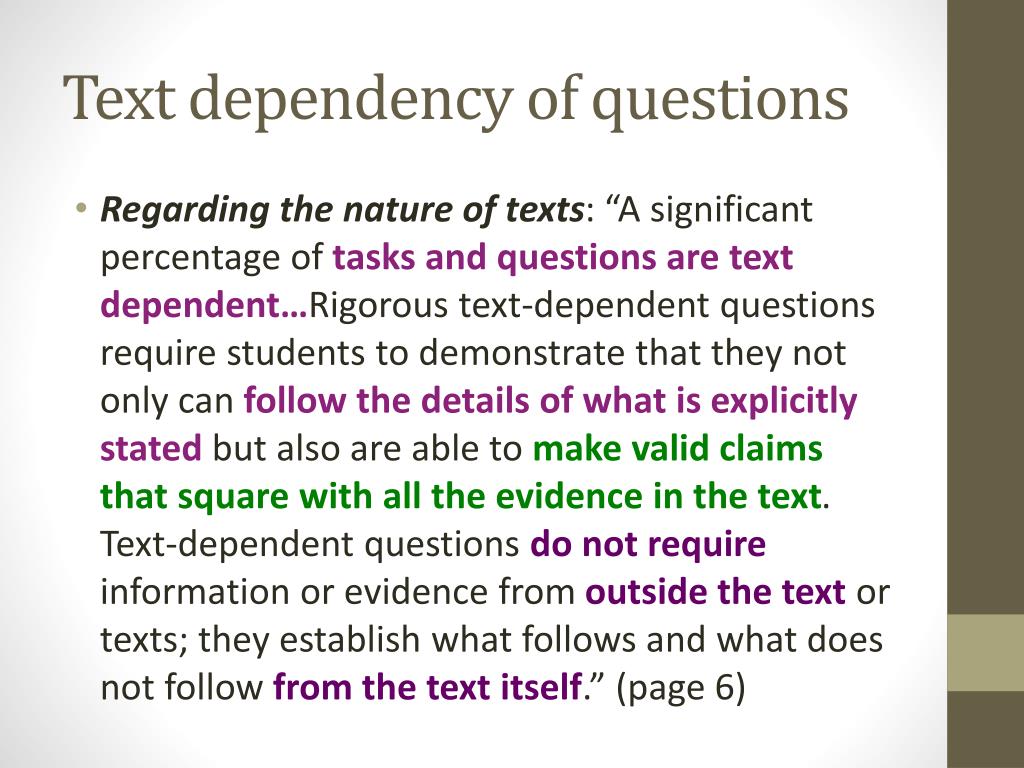 Text dependency of questions

• Regarding the nature of texts: "A significant percentage of tasks and questions are text dependent…Rigorous text-dependent questions require students to demonstrate that they not only can follow the details of what is explicitly stated but also are able to make valid claims that square with all the evidence in the text. Text-dependent questions do not require information or evidence from outside the text or texts; they establish what follows and what does not follow from the text itself." (page 6)